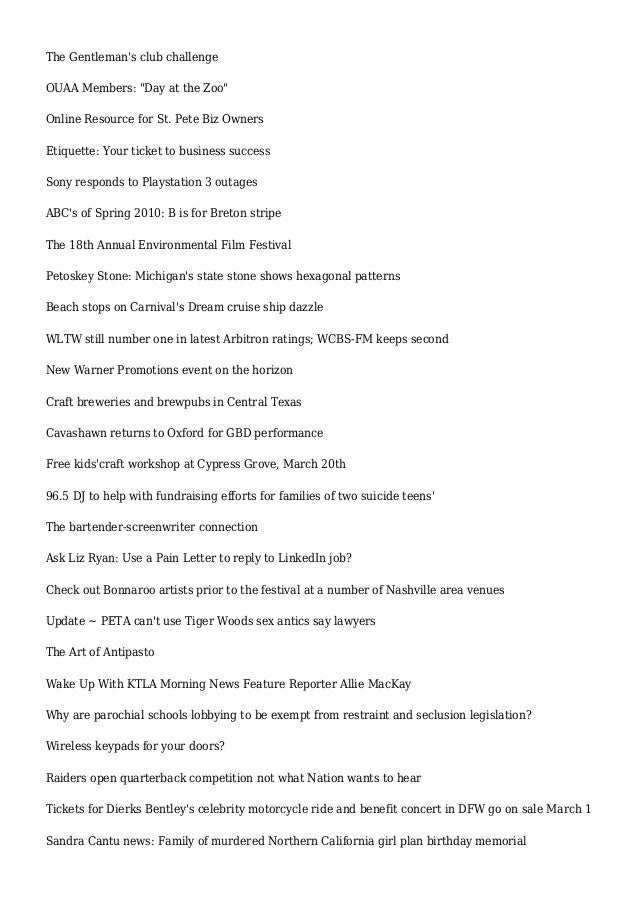 The Gentleman's club challenge

OUAA Members: "Day at the Zoo"

Online Resource for St. Pete Biz Owners

Etiquette: Your ticket to business success

Sony responds to Playstation 3 outages

ABC's of Spring 2010: B is for Breton stripe

The 18th Annual Environmental Film Festival

Petoskey Stone: Michigan's state stone shows hexagonal patterns

Beach stops on Carnival's Dream cruise ship dazzle

WLTW still number one in latest Arbitron ratings; WCBS-FM keeps second

New Warner Promotions event on the horizon

Craft breweries and brewpubs in Central Texas

Cavashawn returns to Oxford for GBD performance

Free kids'craft workshop at Cypress Grove, March 20th

96.5 DJ to help with fundraising efforts for families of two suicide teens'

The bartender-screenwriter connection

Ask Liz Ryan: Use a Pain Letter to reply to LinkedIn job?

Check out Bonnaroo artists prior to the festival at a number of Nashville area venues

Update ~ PETA can't use Tiger Woods sex antics say lawyers

The Art of Antipasto

Wake Up With KTLA Morning News Feature Reporter Allie MacKay

Why are parochial schools lobbying to be exempt from restraint and seclusion legislation?

Wireless keypads for your doors?

Raiders open quarterback competition not what Nation wants to hear

Tickets for Dierks Bentley's celebrity motorcycle ride and benefit concert in DFW go on sale March 1

Sandra Cantu news: Family of murdered Northern California girl plan birthday memorial